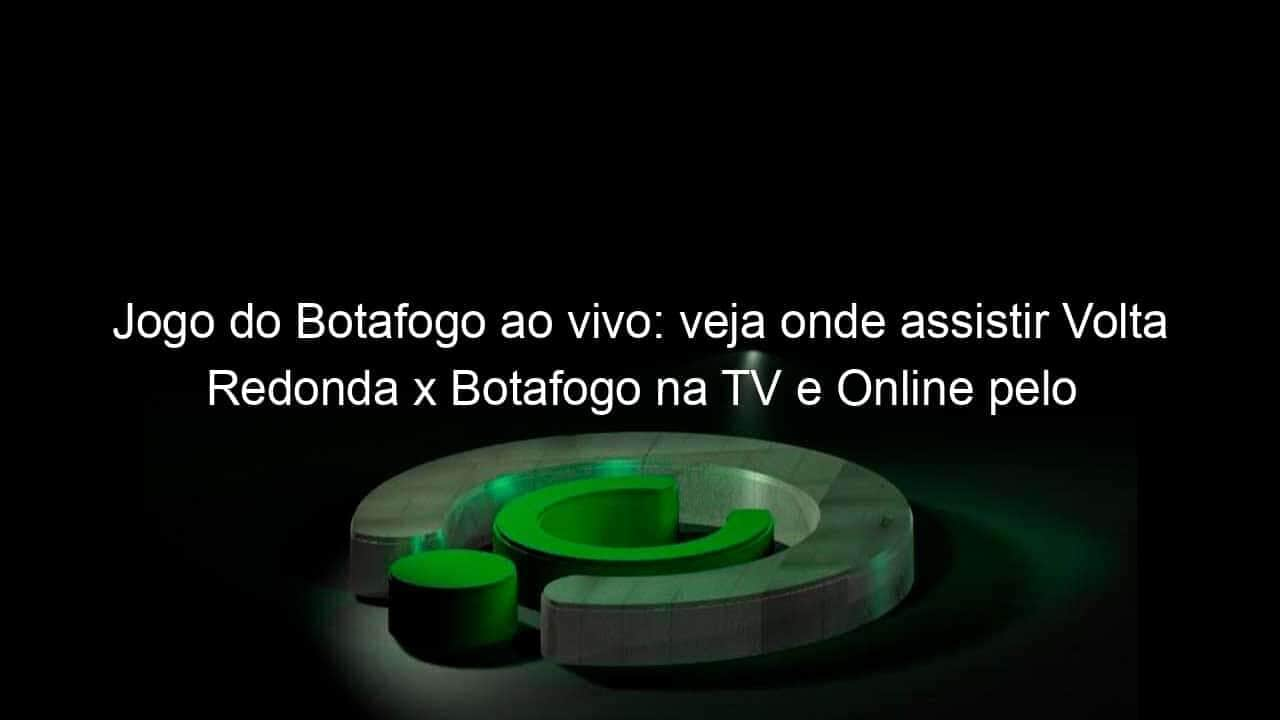 Jogo do Botafogo ao vivo: veja onde assistir Volta Redonda x Botafogo na TV e Online pelo